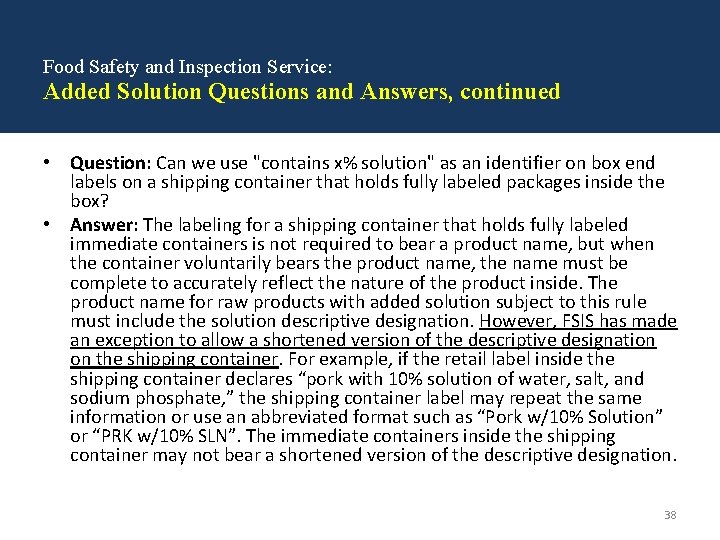 Food Safety and Inspection Service:
Added Solution Questions and Answers, continued

• Question: Can we use "contains x% solution" as an identifier on box end labels on a shipping container that holds fully labeled packages inside the box?

• Answer: The labeling for a shipping container that holds fully labeled immediate containers is not required to bear a product name, but when the container voluntarily bears the product name, the name must be complete to accurately reflect the nature of the product inside. The product name for raw products with added solution subject to this rule must include the solution descriptive designation. However, FSIS has made an exception to allow a shortened version of the descriptive designation on the shipping container. For example, if the retail label inside the shipping container declares “pork with 10% solution of water, salt, and sodium phosphate,” the shipping container label may repeat the same information or use an abbreviated format such as “Pork w/10% Solution” or “PRK w/10% SLN”. The immediate containers inside the shipping container may not bear a shortened version of the descriptive designation.

38